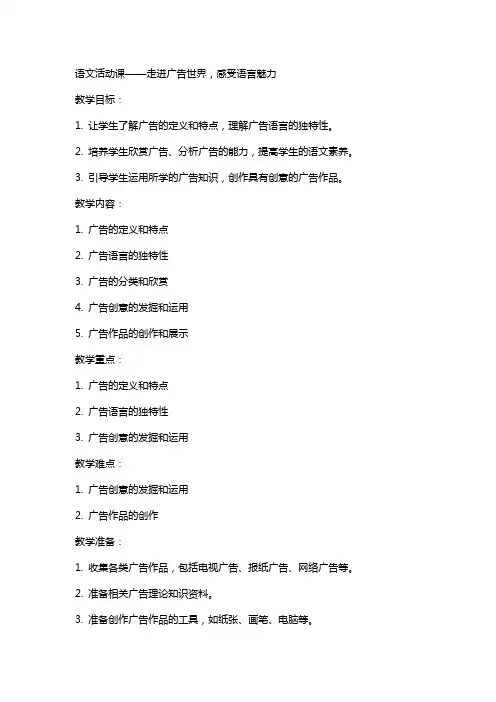 语文活动课——走进广告世界，感受语言魅力

教学目标：

1. 让学生了解广告的定义和特点，理解广告语言的独特性。

2. 培养学生欣赏广告、分析广告的能力，提高学生的语文素养。

3. 引导学生运用所学的广告知识，创作具有创意的广告作品。

教学内容：

1. 广告的定义和特点

2. 广告语言的独特性

3. 广告的分类和欣赏

4. 广告创意的发掘和运用

5. 广告作品的创作和展示

教学重点：

1. 广告的定义和特点

2. 广告语言的独特性

3. 广告创意的发掘和运用

教学难点：

1. 广告创意的发掘和运用

2. 广告作品的创作

教学准备：

1. 收集各类广告作品，包括电视广告、报纸广告、网络广告等。

2. 准备相关广告理论知识资料。

3. 准备创作广告作品的工具，如纸张、画笔、电脑等。